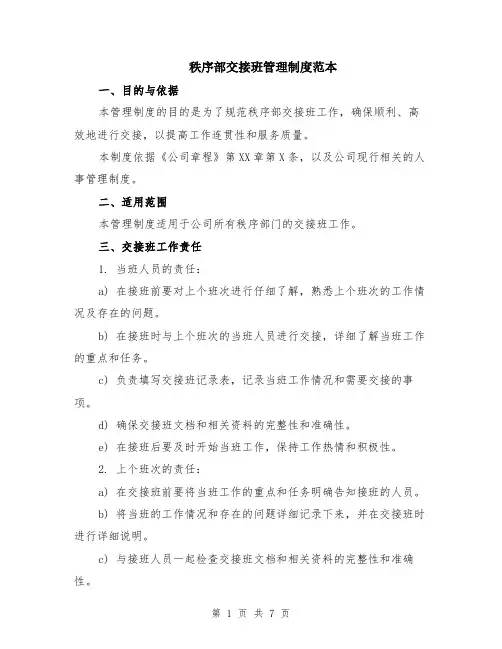 秩序部交接班管理制度范本

一、目的与依据

本管理制度的目的是为了规范秩序部交接班工作，确保顺利、高效地进行交接，以提高工作连贯性和服务质量。

本制度依据《公司章程》第XX章第X条，以及公司现行相关的人事管理制度。

二、适用范围

本管理制度适用于公司所有秩序部门的交接班工作。

三、交接班工作责任

1. 当班人员的责任：

a) 在接班前要对上个班次进行仔细了解，熟悉上个班次的工作情况及存在的问题。

b) 在接班时与上个班次的当班人员进行交接，详细了解当班工作的重点和任务。

c) 负责填写交接班记录表，记录当班工作情况和需要交接的事项。

d) 确保交接班文档和相关资料的完整性和准确性。

e) 在接班后要及时开始当班工作，保持工作热情和积极性。

2. 上个班次的责任：

a) 在交接班前要将当班工作的重点和任务明确告知接班的人员。

b) 将当班的工作情况和存在的问题详细记录下来，并在交接班时进行详细说明。

c) 与接班人员一起检查交接班文档和相关资料的完整性和准确性。

第 1 页 共 7 页